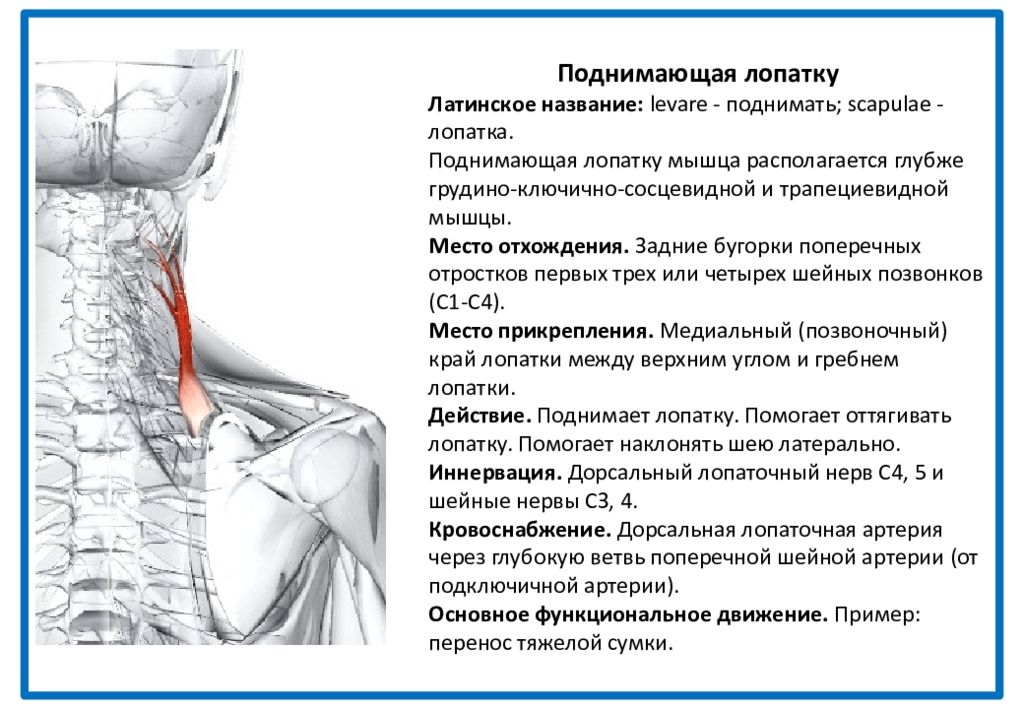 Поднимающая лопатку

Латинское название: levare - поднимать; scapulae - лопатка.

Поднимающая лопатку мышца располагается глубже грудино-ключично-сосцевидной и трапециевидной мышцы.

Место отхождения. Задние бугорки поперечных отростков первых трех или четырех шейных позвонков (С1-С4).

Место прикрепления. Медиальный (позвоночный) край лопатки между верхним углом и гребнем лопатки.

Действие. Поднимает лопатку. Помогает оттягивать лопатку. Помогает наклонять шею латерально.

Иннервация. Дорсальный лопаточный нерв С4, 5 и шейные нервы С3, 4.

Кровоснабжение. Дорсальная лопаточная артерия через глубокую ветвь поперечной шейной артерии (от подключичной артерии).

Основное функциональное движение. Пример: перенос тяжелой сумки.